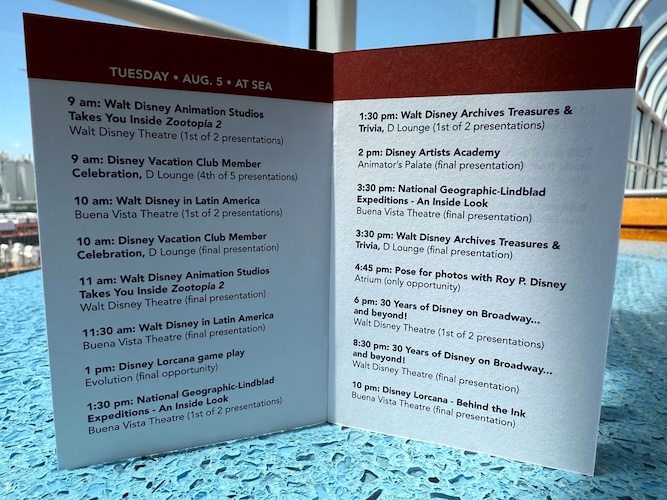 TUESDAY • AUG. 5 • AT SEA

9 am: Walt Disney Animation Studios Takes You Inside Zootopia 2
Walt Disney Theatre (1st of 2 presentations)

9 am: Disney Vacation Club Member Celebration, D Lounge (4th of 5 presentations)

10 am: Walt Disney in Latin America
Buena Vista Theatre (1st of 2 presentations)

10 am: Disney Vacation Club Member Celebration, D Lounge (final presentation)

11 am: Walt Disney Animation Studios Takes You Inside Zootopia 2
Walt Disney Theatre (final presentation)

11:30 am: Walt Disney in Latin America
Buena Vista Theatre (final presentation)

1 pm: Disney Lorcana game play
Evolution (final opportunity)

1:30 pm: National Geographic-Lindblad Expeditions - An Inside Look
Buena Vista Theatre (1st of 2 presentations)

1:30 pm: Walt Disney Archives Treasures & Trivia, D Lounge (1st of 2 presentations)

2 pm: Disney Artists Academy
Animator's Palate (final presentation)

3:30 pm: National Geographic-Lindblad Expeditions - An Inside Look
Buena Vista Theatre (final presentation)

3:30 pm: Walt Disney Archives Treasures & Trivia, D Lounge (final presentation)

4:45 pm: Pose for photos with Roy P. Disney
Atrium (only opportunity)

6 pm: 30 Years of Disney on Broadway... and beyond!
Walt Disney Theatre (1st of 2 presentations)

8:30 pm: 30 Years of Disney on Broadway... and beyond!
Walt Disney Theatre (final presentation)

10 pm: Disney Lorcana - Behind the Ink
Buena Vista Theatre (final presentation)